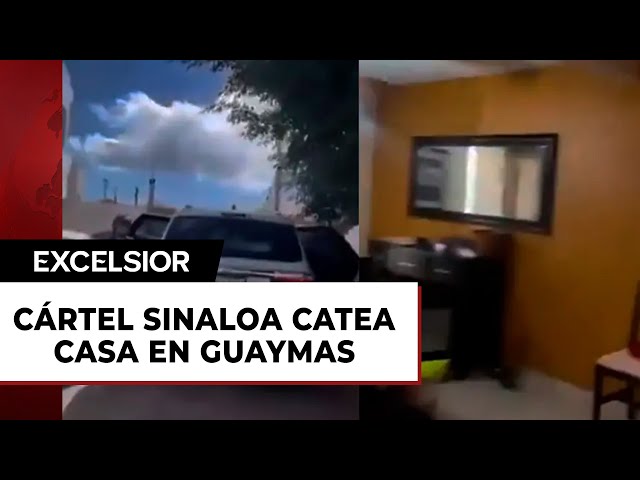 EXCELSIOR

CÁRTEL SINALOA CATEA CASA EN GUAYMAS